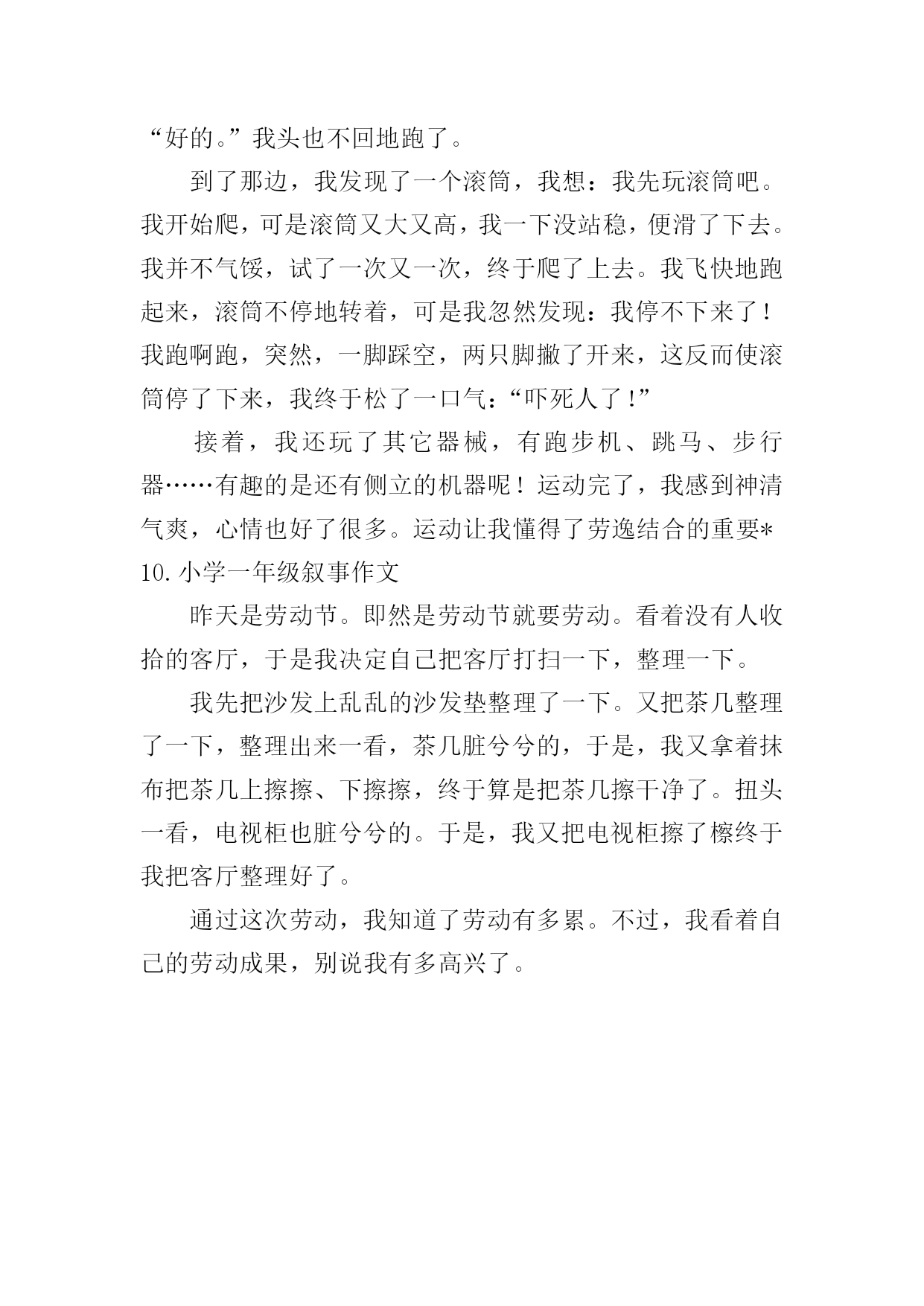 “好的。”我头也不回地跑了。

到了那边，我发现了一个滚筒，我想：我先玩滚筒吧。我开始爬，可是滚筒又大又高，我一下没站稳，便滑了下去。我并不气馁，试了一次又一次，终于爬了上去。我飞快地跑起来，滚筒不停地转着，可是我忽然发现：我停不下来了！我跑啊跑，突然，一脚踩空，两只脚撇了开来，这反而使滚筒停了下来，我终于松了一口气：“吓死人了！”

接着，我还玩了其它器械，有跑步机、跳马、步行器……有趣的是还有侧立的机器呢！运动完了，我感到神清气爽，心情也好了很多。运动让我懂得了劳逸结合的重要*

10.小学一年级叙事作文

昨天是劳动节。即然是劳动节就要劳动。看着没有人收拾的客厅，于是我决定自己把客厅打扫一下，整理一下。

我先把沙发上乱乱的沙发垫整理了一下。又把茶几整理了一下，整理出来一看，茶几脏兮兮的，于是，我又拿着抹布把茶几上擦擦、下擦擦，终于算是把茶几擦干净了。扭头一看，电视柜也脏兮兮的。于是，我又把电视柜擦了檫终于我把客厅整理好了。

通过这次劳动，我知道了劳动有多累。不过，我看着自己的劳动成果，别说我有多高兴了。